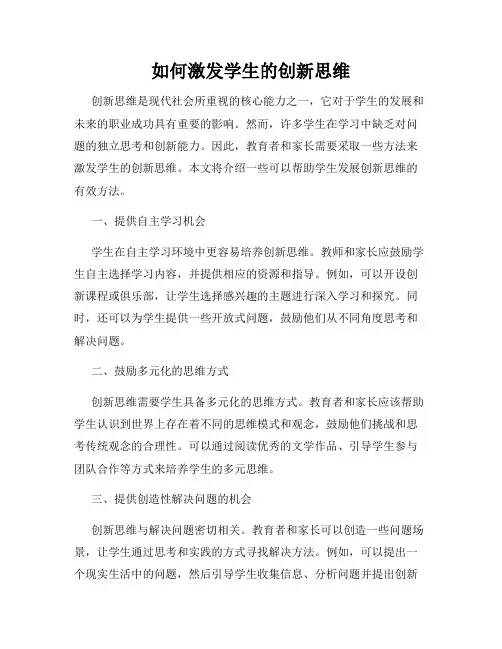 如何激发学生的创新思维

创新思维是现代社会所重视的核心能力之一，它对于学生的发展和未来的职业成功具有重要的影响。然而，许多学生在学习中缺乏对问题的独立思考和创新能力。因此，教育者和家长需要采取一些方法来激发学生的创新思维。本文将介绍一些可以帮助学生发展创新思维的有效方法。

一、提供自主学习机会

学生在自主学习环境中更容易培养创新思维。教师和家长应鼓励学生自主选择学习内容，并提供相应的资源和指导。例如，可以开设创新课程或俱乐部，让学生选择感兴趣的主题进行深入学习和探究。同时，还可以为学生提供一些开放式问题，鼓励他们从不同角度思考和解决问题。

二、鼓励多元化的思维方式

创新思维需要学生具备多元化的思维方式。教育者和家长应该帮助学生认识到世界上存在着不同的思维模式和观念，鼓励他们挑战和思考传统观念的合理性。可以通过阅读优秀的文学作品、引导学生参与团队合作等方式来培养学生的多元思维。

三、提供创造性解决问题的机会

创新思维与解决问题密切相关。教育者和家长可以创造一些问题场景，让学生通过思考和实践的方式寻找解决方法。例如，可以提出一个现实生活中的问题，然后引导学生收集信息、分析问题并提出创新